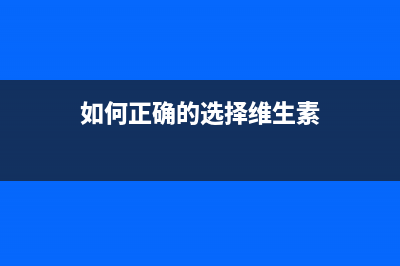 如何正确的选择维生素